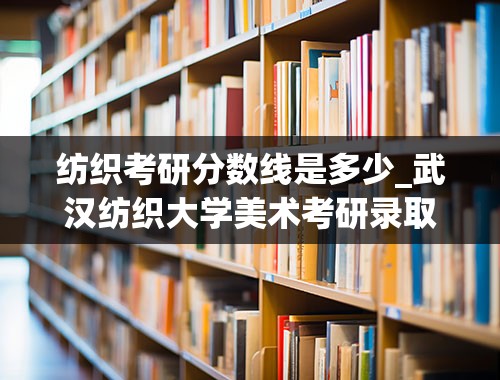 纺织考研分数线是多少_武汉纺织大学美术考研录取